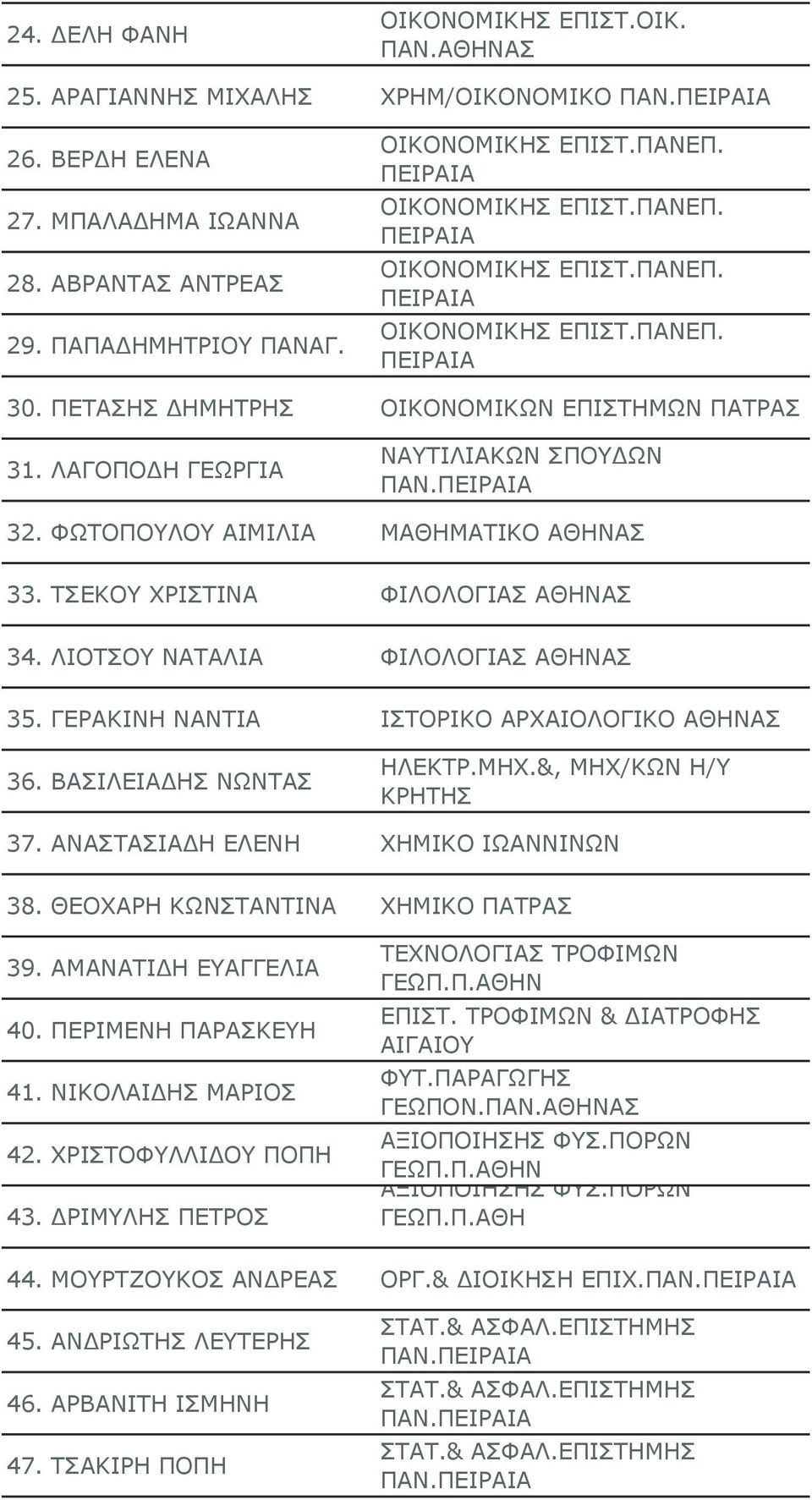 | | |
|---|---|
| 24. ΔΕΛΗ ΦΑΝΗ | ΟΙΚΟΝΟΜΙΚΗΣ ΕΠΙΣΤ.ΟΙΚ. ΠΑΝ.ΑΘΗΝΑΣ |
| 25. ΑΡΑΓΙΑΝΝΗΣ ΜΙΧΑΛΗΣ | ΧΡΗΜ/ΟΙΚΟΝΟΜΙΚΟ ΠΑΝ.ΠΕΙΡΑΙΑ |
| 26. ΒΕΡΔΗ ΕΛΕΝΑ | ΟΙΚΟΝΟΜΙΚΗΣ ΕΠΙΣΤ.ΠΑΝΕΠ. ΠΕΙΡΑΙΑ |
| 27. ΜΠΑΛΑΔΗΜΑ ΙΩΑΝΝΑ | ΟΙΚΟΝΟΜΙΚΗΣ ΕΠΙΣΤ.ΠΑΝΕΠ. ΠΕΙΡΑΙΑ |
| 28. ΑΒΡΑΝΤΑΣ ΑΝΤΡΕΑΣ | ΟΙΚΟΝΟΜΙΚΗΣ ΕΠΙΣΤ.ΠΑΝΕΠ. ΠΕΙΡΑΙΑ |
| 29. ΠΑΠΑΔΗΜΗΤΡΙΟΥ ΠΑΝΑΓ. | ΟΙΚΟΝΟΜΙΚΗΣ ΕΠΙΣΤ.ΠΑΝΕΠ. ΠΕΙΡΑΙΑ |
| 30. ΠΕΤΑΣΗΣ ΔΗΜΗΤΡΗΣ | ΟΙΚΟΝΟΜΙΚΩΝ ΕΠΙΣΤΗΜΩΝ ΠΑΤΡΑΣ |
| 31. ΛΑΓΟΠΟΔΗ ΓΕΩΡΓΙΑ | ΝΑΥΤΙΛΙΑΚΩΝ ΣΠΟΥΔΩΝ ΠΑΝ.ΠΕΙΡΑΙΑ |
| 32. ΦΩΤΟΠΟΥΛΟΥ ΑΙΜΙΛΙΑ | ΜΑΘΗΜΑΤΙΚΟ ΑΘΗΝΑΣ |
| 33. ΤΣΕΚΟΥ ΧΡΙΣΤΙΝΑ | ΦΙΛΟΛΟΓΙΑΣ ΑΘΗΝΑΣ |
| 34. ΛΙΟΤΣΟΥ ΝΑΤΑΛΙΑ | ΦΙΛΟΛΟΓΙΑΣ ΑΘΗΝΑΣ |
| 35. ΓΕΡΑΚΙΝΗ ΝΑΝΤΙΑ | ΙΣΤΟΡΙΚΟ ΑΡΧΑΙΟΛΟΓΙΚΟ ΑΘΗΝΑΣ |
| 36. ΒΑΣΙΛΕΙΑΔΗΣ ΝΩΝΤΑΣ | ΗΛΕΚΤΡ.ΜΗΧ.&, ΜΗΧ/ΚΩΝ Η/Υ ΚΡΗΤΗΣ |
| 37. ΑΝΑΣΤΑΣΙΑΔΗ ΕΛΕΝΗ | ΧΗΜΙΚΟ ΙΩΑΝΝΙΝΩΝ |
| 38. ΘΕΟΧΑΡΗ ΚΩΝΣΤΑΝΤΙΝΑ | ΧΗΜΙΚΟ ΠΑΤΡΑΣ |
| 39. ΑΜΑΝΑΤΙΔΗ ΕΥΑΓΓΕΛΙΑ | ΤΕΧΝΟΛΟΓΙΑΣ ΤΡΟΦΙΜΩΝ ΓΕΩΠ.Π.ΑΘΗΝ |
| 40. ΠΕΡΙΜΕΝΗ ΠΑΡΑΣΚΕΥΗ | ΕΠΙΣΤ. ΤΡΟΦΙΜΩΝ & ΔΙΑΤΡΟΦΗΣ ΑΙΓΑΙΟΥ |
| 41. ΝΙΚΟΛΑΙΔΗΣ ΜΑΡΙΟΣ | ΦΥΤ.ΠΑΡΑΓΩΓΗΣ ΓΕΩΠΟΝ.ΠΑΝ.ΑΘΗΝΑΣ |
| 42. ΧΡΙΣΤΟΦΥΛΛΙΔΟΥ ΠΟΠΗ | ΑΞΙΟΠΟΙΗΣΗΣ ΦΥΣ.ΠΟΡΩΝ ΓΕΩΠ.Π.ΑΘΗΝ |
| 43. ΔΡΙΜΥΛΗΣ ΠΕΤΡΟΣ | ΑΞΙΟΠΟΙΗΣΗΣ ΦΥΣ.ΠΟΡΩΝ ΓΕΩΠ.Π.ΑΘΗ |
| 44. ΜΟΥΡΤΖΟΥΚΟΣ ΑΝΔΡΕΑΣ | ΟΡΓ.& ΔΙΟΙΚΗΣΗ ΕΠΙΧ.ΠΑΝ.ΠΕΙΡΑΙΑ |
| 45. ΑΝΔΡΙΩΤΗΣ ΛΕΥΤΕΡΗΣ | ΣΤΑΤ.& ΑΣΦΑΛ.ΕΠΙΣΤΗΜΗΣ ΠΑΝ.ΠΕΙΡΑΙΑ |
| 46. ΑΡΒΑΝΙΤΗ ΙΣΜΗΝΗ | ΣΤΑΤ.& ΑΣΦΑΛ.ΕΠΙΣΤΗΜΗΣ ΠΑΝ.ΠΕΙΡΑΙΑ |
| 47. ΤΣΑΚΙΡΗ ΠΟΠΗ | ΣΤΑΤ.& ΑΣΦΑΛ.ΕΠΙΣΤΗΜΗΣ ΠΑΝ.ΠΕΙΡΑΙΑ |